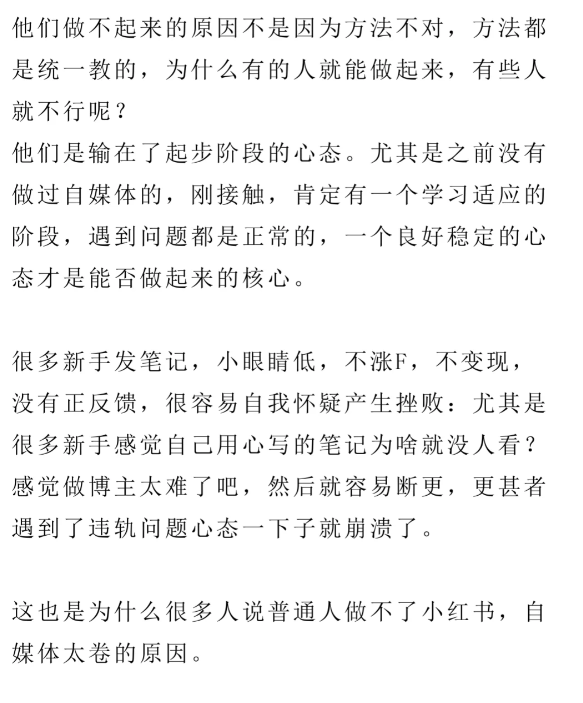 他们做不起来的原因不是因为方法不对，方法都是统一教的，为什么有的人就能做起来，有些人就不行呢？
他们是输在了起步阶段的心态。尤其是之前没有做过自媒体的，刚接触，肯定有一个学习适应的阶段，遇到问题都是正常的，一个良好稳定的心态才是能否做起来的核心。

很多新手发笔记，小眼睛低，不涨F，不变现，没有正反馈，很容易自我怀疑产生挫败：尤其是很多新手感觉自己用心写的笔记为啥就没人看？感觉做博主太难了吧，然后就容易断更，更甚者遇到了违轨问题心态一下子就崩溃了。

这也是为什么很多人说普通人做不了小红书，自媒体太卷的原因。